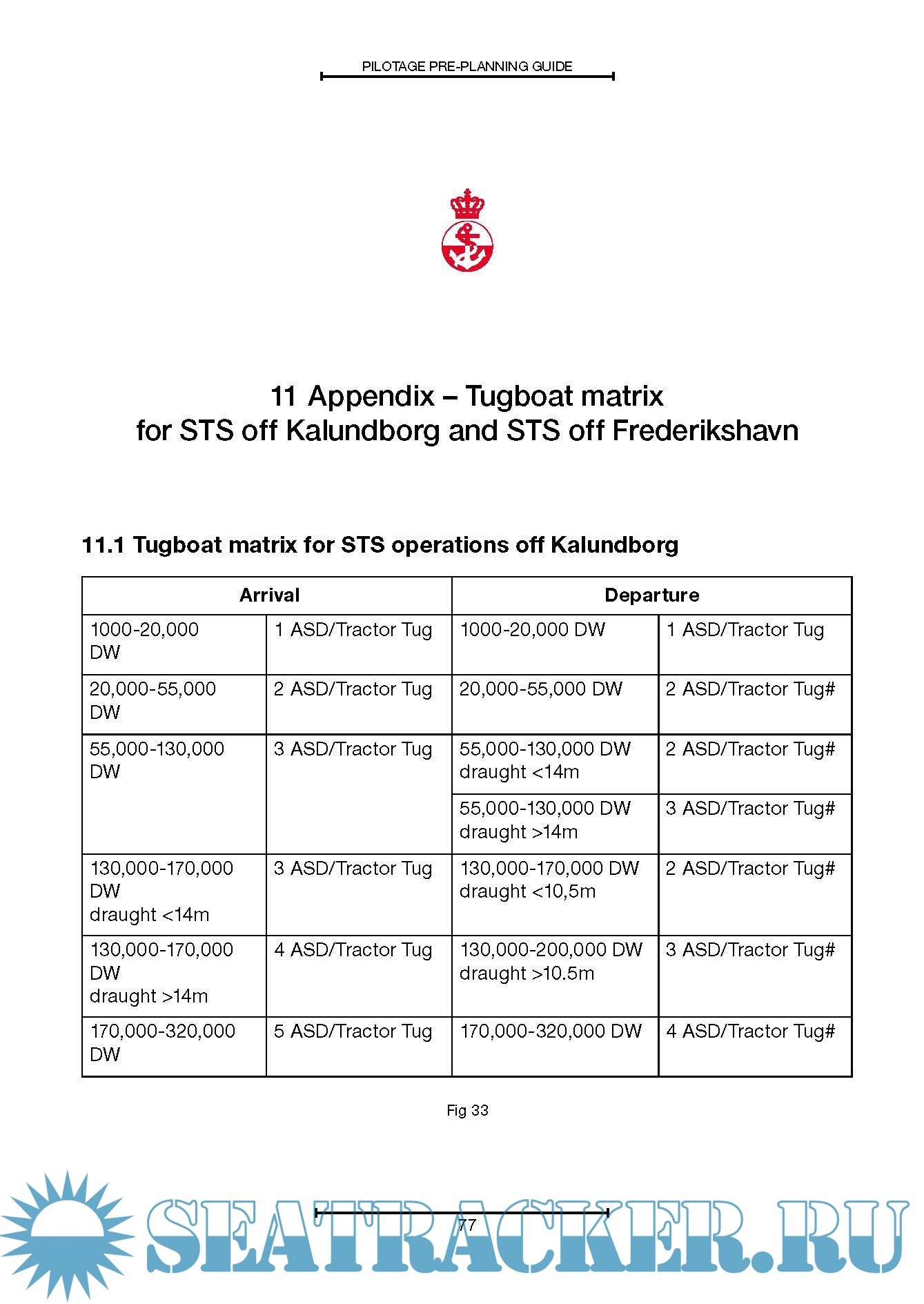 PILOTAGE PRE-PLANNING GUIDE

11 Appendix – Tugboat matrix for STS off Kalundborg and STS off Frederikshavn

11.1 Tugboat matrix for STS operations off Kalundborg

| Arrival | | Departure | |
|---|---|---|---|
| 1000-20,000 DW | 1 ASD/Tractor Tug | 1000-20,000 DW | 1 ASD/Tractor Tug |
| 20,000-55,000 DW | 2 ASD/Tractor Tug | 20,000-55,000 DW | 2 ASD/Tractor Tug# |
| 55,000-130,000 DW | 3 ASD/Tractor Tug | 55,000-130,000 DW draught <14m | 2 ASD/Tractor Tug# |
| | | 55,000-130,000 DW draught >14m | 3 ASD/Tractor Tug# |
| 130,000-170,000 DW draught <14m | 3 ASD/Tractor Tug | 130,000-170,000 DW draught <10,5m | 2 ASD/Tractor Tug# |
| 130,000-170,000 DW draught >14m | 4 ASD/Tractor Tug | 130,000-200,000 DW draught >10.5m | 3 ASD/Tractor Tug# |
| 170,000-320,000 DW | 5 ASD/Tractor Tug | 170,000-320,000 DW | 4 ASD/Tractor Tug# |

Fig 33

77

SEATRACKER.RU